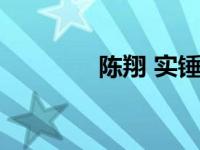 陈翔 实锤